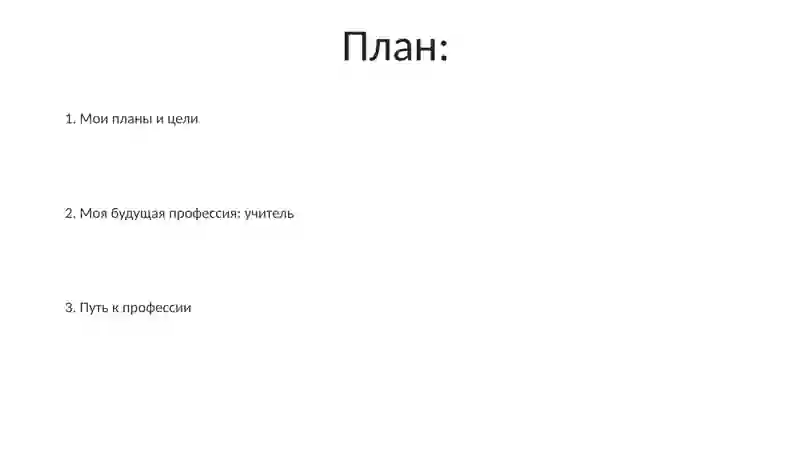 План:

1. Мои планы и цели

2. Моя будущая профессия: учитель

3. Путь к профессии